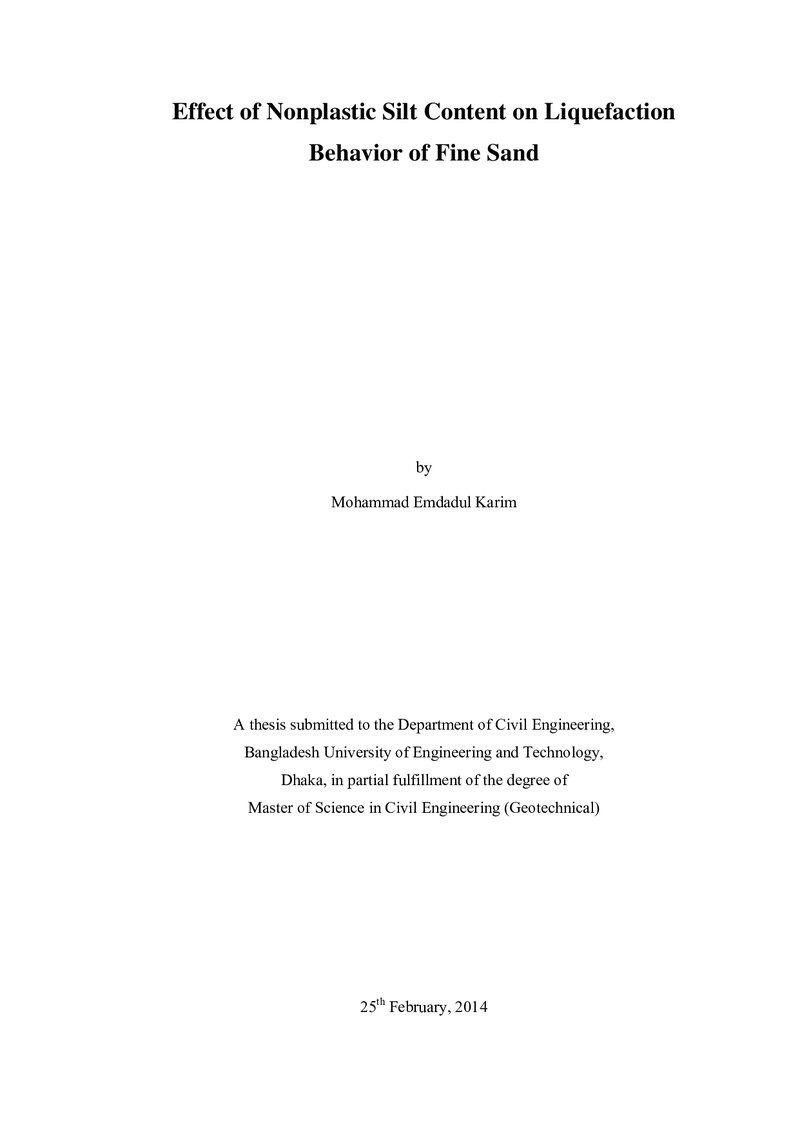 Effect of Nonplastic Silt Content on Liquefaction
Behavior of Fine Sand

by

Mohammad Emdadul Karim

A thesis submitted to the Department of Civil Engineering,
Bangladesh University of Engineering and Technology,
Dhaka, in partial fulfillment of the degree of
Master of Science in Civil Engineering (Geotechnical)

25th February, 2014